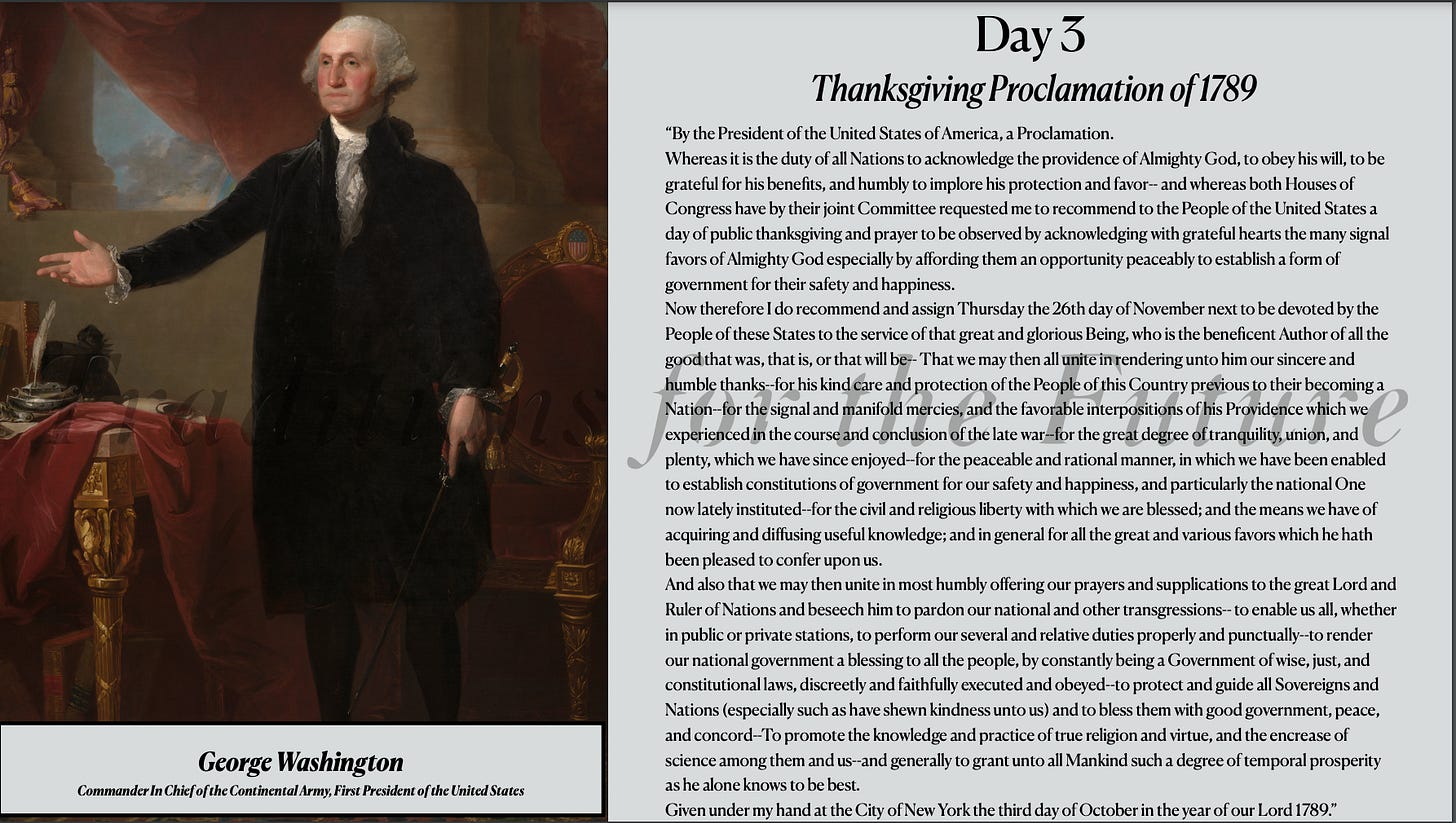 Day 3

Thanksgiving Proclamation of 1789

"By the President of the United States of America, a Proclamation.
Whereas it is the duty of all Nations to acknowledge the providence of Almighty God, to obey his will, to be grateful for his benefits, and humbly to implore his protection and favor-- and whereas both Houses of Congress have by their joint Committee requested me to recommend to the People of the United States a day of public thanksgiving and prayer to be observed by acknowledging with grateful hearts the many signal favors of Almighty God especially by affording them an opportunity peaceably to establish a form of government for their safety and happiness.
Now therefore I do recommend and assign Thursday the 26th day of November next to be devoted by the People of these States to the service of that great and glorious Being, who is the beneficent Author of all the good that was, that is, or that will be-- That we may then all unite in rendering unto him our sincere and humble thanks--for his kind care and protection of the People of this Country previous to their becoming a Nation--for the signal and manifold mercies, and the favorable interpositions of his Providence which we experienced in the course and conclusion of the late war--for the great degree of tranquility, union, and plenty, which we have since enjoyed--for the peaceable and rational manner, in which we have been enabled to establish constitutions of government for our safety and happiness, and particularly the national One now lately instituted--for the civil and religious liberty with which we are blessed; and the means we have of acquiring and diffusing useful knowledge; and in general for all the great and various favors which he hath been pleased to confer upon us.
And also that we may then unite in most humbly offering our prayers and supplications to the great Lord and Ruler of Nations and beseech him to pardon our national and other transgressions-- to enable us all, whether in public or private stations, to perform our several and relative duties properly and punctually--to render our national government a blessing to all the people, by constantly being a Government of wise, just, and constitutional laws, discreetly and faithfully executed and obeyed--to protect and guide all Sovereigns and Nations (especially such as have shewn kindness unto us) and to bless them with good government, peace, and concord--To promote the knowledge and practice of true religion and virtue, and the encrease of science among them and us--and generally to grant unto all Mankind such a degree of temporal prosperity as he alone knows to be best.
Given under my hand at the City of New York the third day of October in the year of our Lord 1789."

Traditions for the Future

George Washington
Commander In Chief of the Continental Army, First President of the United States